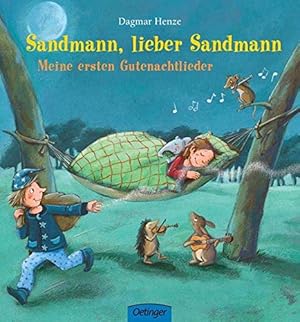 Dagmar Henze

Sandmann, lieber Sandmann

Meine ersten Gutenachtlieder

Oetinger